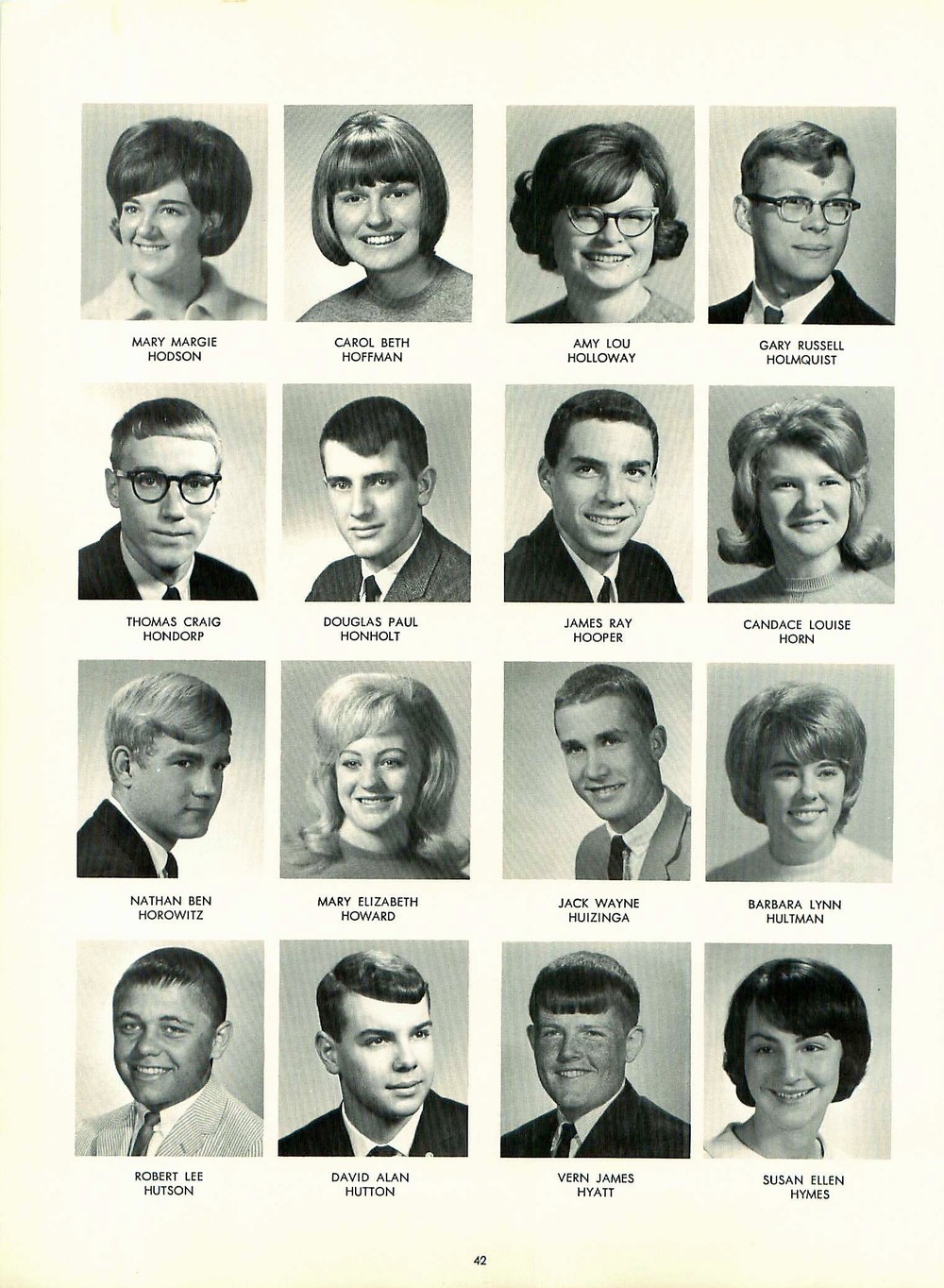 MARY MARGIE
HODSON

CAROL BETH
HOFFMAN

AMY LOU
HOLLOWAY

GARY RUSSELL
HOLMQUIST

THOMAS CRAIG
HONDORP

DOUGLAS PAUL
HONHOLT

JAMES RAY
HOOPER

CANDACE LOUISE
HORN

NATHAN BEN
HOROWITZ

MARY ELIZABETH
HOWARD

JACK WAYNE
HUIZINGA

BARBARA LYNN
HULTMAN

ROBERT LEE
HUTSON

DAVID ALAN
HUTTON

VERN JAMES
HYATT

SUSAN ELLEN
HYMES

42